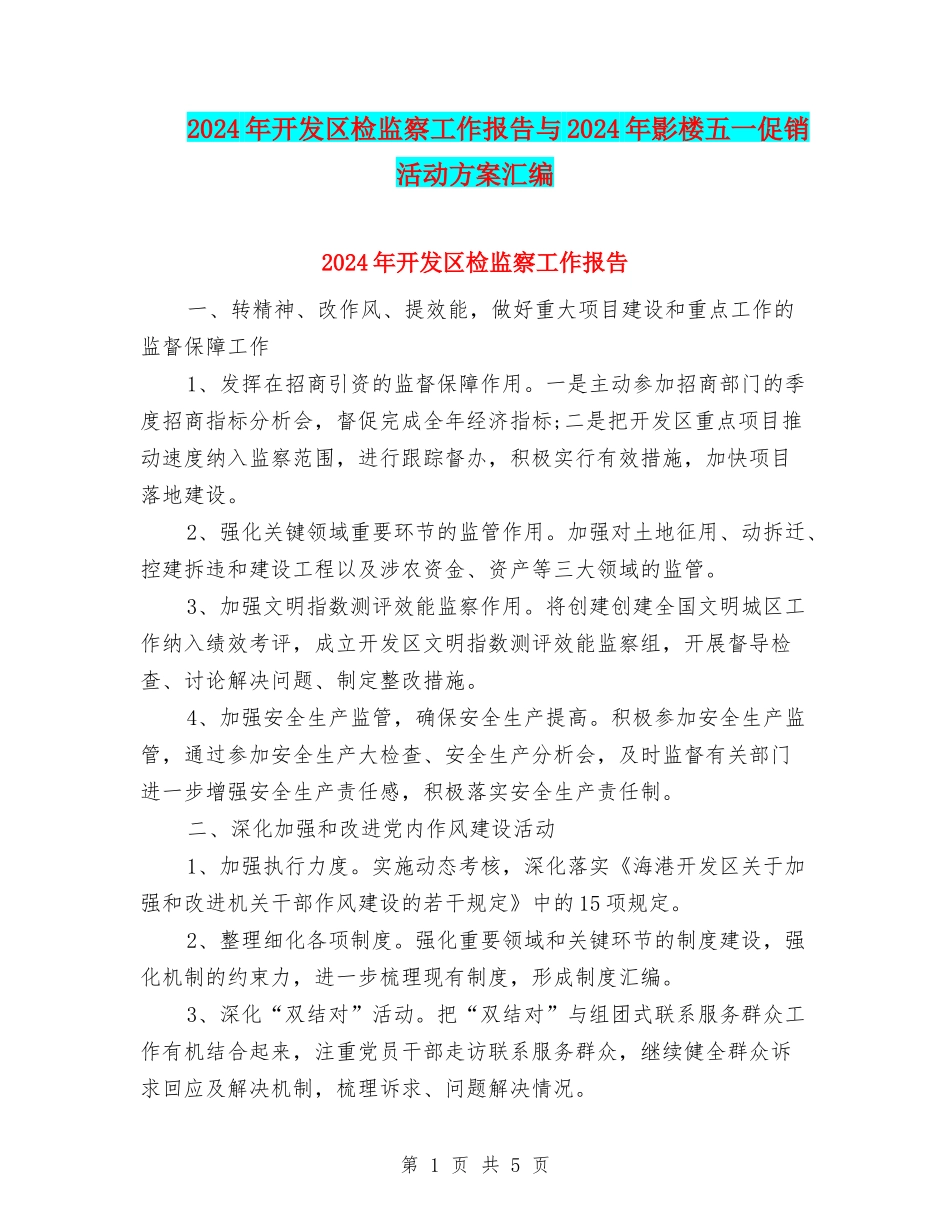 2024年开发区检监察工作报告与2024年影楼五一促销活动方案汇编

2024年开发区检监察工作报告

一、转精神、改作风、提效能，做好重大项目建设和重点工作的监督保障工作

1、发挥在招商引资的监督保障作用。一是主动参加招商部门的季度招商指标分析会，督促完成全年经济指标;二是把开发区重点项目推动速度纳入监察范围，进行跟踪督办，积极实行有效措施，加快项目落地建设。

2、强化关键领域重要环节的监管作用。加强对土地征用、动拆迁、控建拆违和建设工程以及涉农资金、资产等三大领域的监管。

3、加强文明指数测评效能监察作用。将创建创建全国文明城区工作纳入绩效考评，成立开发区文明指数测评效能监察组，开展督导检查、讨论解决问题、制定整改措施。

4、加强安全生产监管，确保安全生产提高。积极参加安全生产监管，通过参加安全生产大检查、安全生产分析会，及时监督有关部门进一步增强安全生产责任感，积极落实安全生产责任制。

二、深化加强和改进党内作风建设活动

1、加强执行力度。实施动态考核，深化落实《海港开发区关于加强和改进机关干部作风建设的若干规定》中的15项规定。

2、整理细化各项制度。强化重要领域和关键环节的制度建设，强化机制的约束力，进一步梳理现有制度，形成制度汇编。

3、深化“双结对”活动。把“双结对”与组团式联系服务群众工作有机结合起来，注重党员干部走访联系服务群众，继续健全群众诉求回应及解决机制，梳理诉求、问题解决情况。

第 1 页 共 5 页